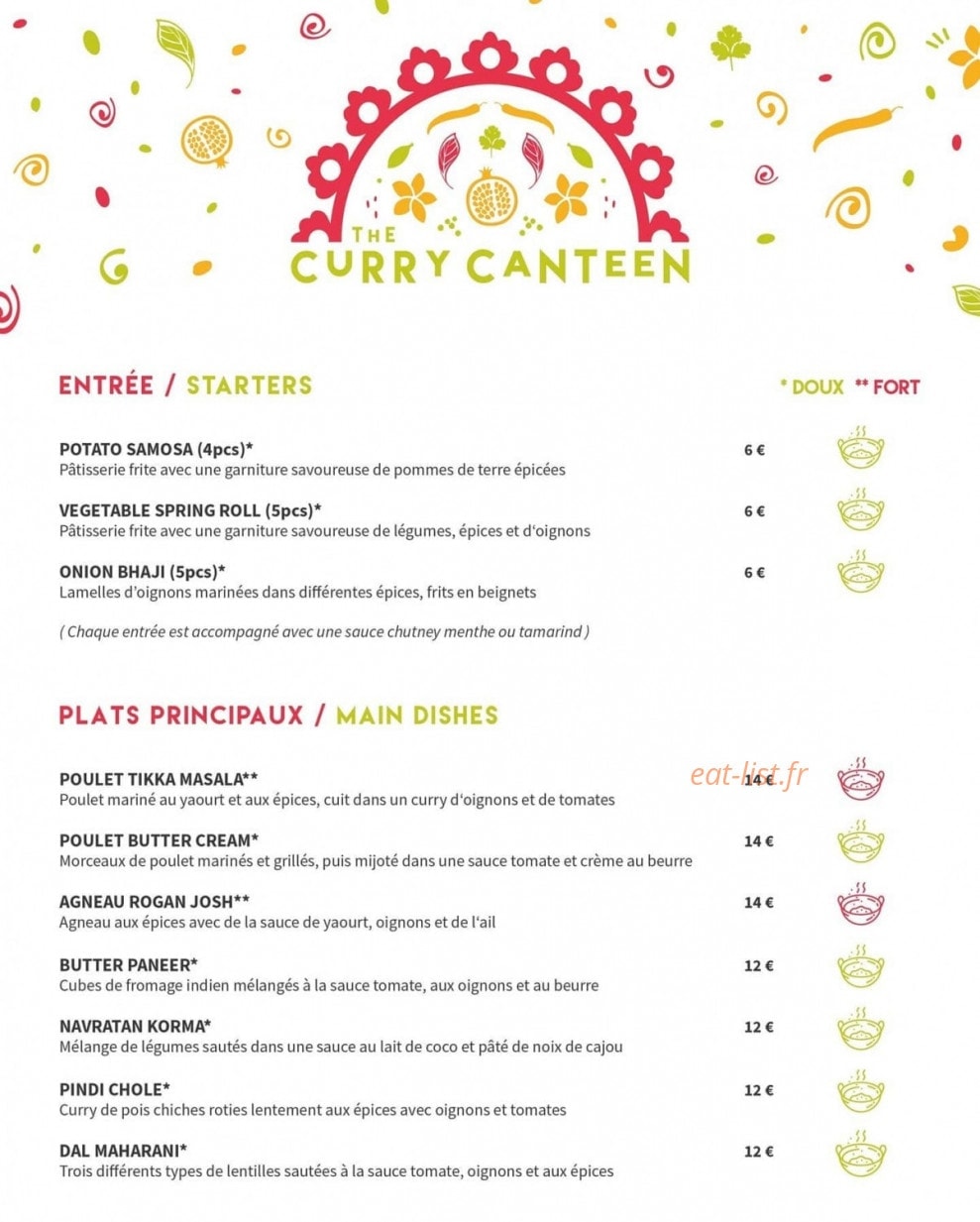 THE CURRY CANTEEN

ENTRÉE / STARTERS

* DOUX ** FORT

POTATO SAMOSA (4pcs)*
Pâtisserie frite avec une garniture savoureuse de pommes de terre épicées
6 €

VEGETABLE SPRING ROLL (5pcs)*
Pâtisserie frite avec une garniture savoureuse de légumes, épices et d'oignons
6 €

ONION BHAJI (5pcs)*
Lamelles d'oignons marinées dans différentes épices, frits en beignets
6 €

( Chaque entrée est accompagné avec une sauce chutney menthe ou tamarind )

PLATS PRINCIPAUX / MAIN DISHES

POULET TIKKA MASALA**
Poulet mariné au yaourt et aux épices, cuit dans un curry d'oignons et de tomates
14 €

eat-list.fr

POULET BUTTER CREAM*
Morceaux de poulet marinés et grillés, puis mijoté dans une sauce tomate et crème au beurre
14 €

AGNEAU ROGAN JOSH**
Agneau aux épices avec de la sauce de yaourt, oignons et de l'ail
14 €

BUTTER PANEER*
Cubes de fromage indien mélangés à la sauce tomate, aux oignons et au beurre
12 €

NAVRATAN KORMA*
Mélange de légumes sautés dans une sauce au lait de coco et pâté de noix de cajou
12 €

PINDI CHOLE*
Curry de pois chiches roties lentement aux épices avec oignons et tomates
12 €

DAL MAHARANI*
Trois différents types de lentilles sautées à la sauce tomate, oignons et aux épices
12 €